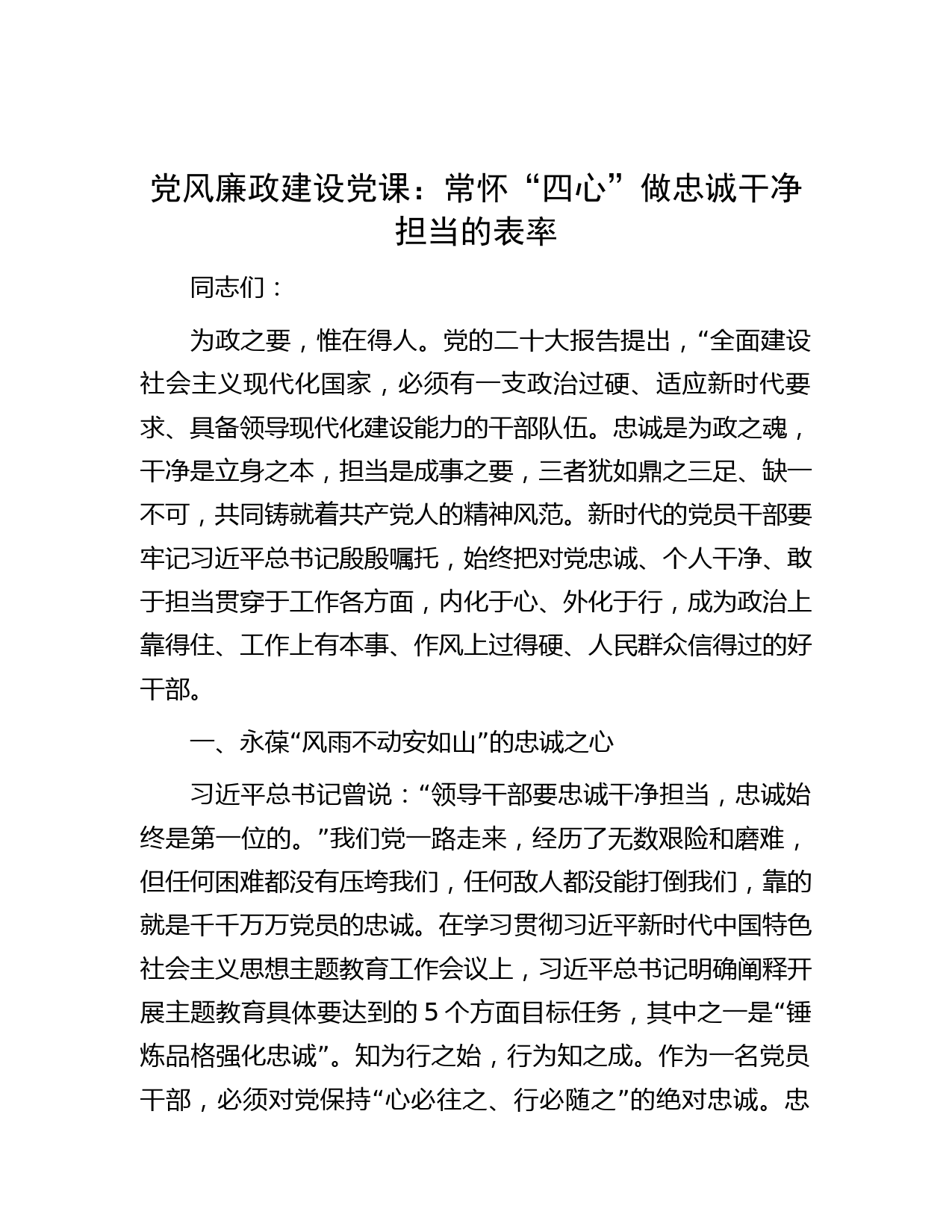 党风廉政建设党课：常怀“四心”做忠诚干净担当的表率

同志们：

为政之要，惟在得人。党的二十大报告提出，“全面建设社会主义现代化国家，必须有一支政治过硬、适应新时代要求、具备领导现代化建设能力的干部队伍。忠诚是为政之魂，干净是立身之本，担当是成事之要，三者犹如鼎之三足、缺一不可，共同铸就着共产党人的精神风范。新时代的党员干部要牢记习近平总书记殷殷嘱托，始终把对党忠诚、个人干净、敢于担当贯穿于工作各方面，内化于心、外化于行，成为政治上靠得住、工作上有本事、作风上过得硬、人民群众信得过的好干部。

一、永葆“风雨不动安如山”的忠诚之心

习近平总书记曾说：“领导干部要忠诚干净担当，忠诚始终是第一位的。”我们党一路走来，经历了无数艰险和磨难，但任何困难都没有压垮我们，任何敌人都没能打倒我们，靠的就是千千万万党员的忠诚。在学习贯彻习近平新时代中国特色社会主义思想主题教育工作会议上，习近平总书记明确阐释开展主题教育具体要达到的 5 个方面目标任务，其中之一是“锤炼品格强化忠诚”。知为行之始，行为知之成。作为一名党员干部，必须对党保持“心必往之、行必随之”的绝对忠诚。忠